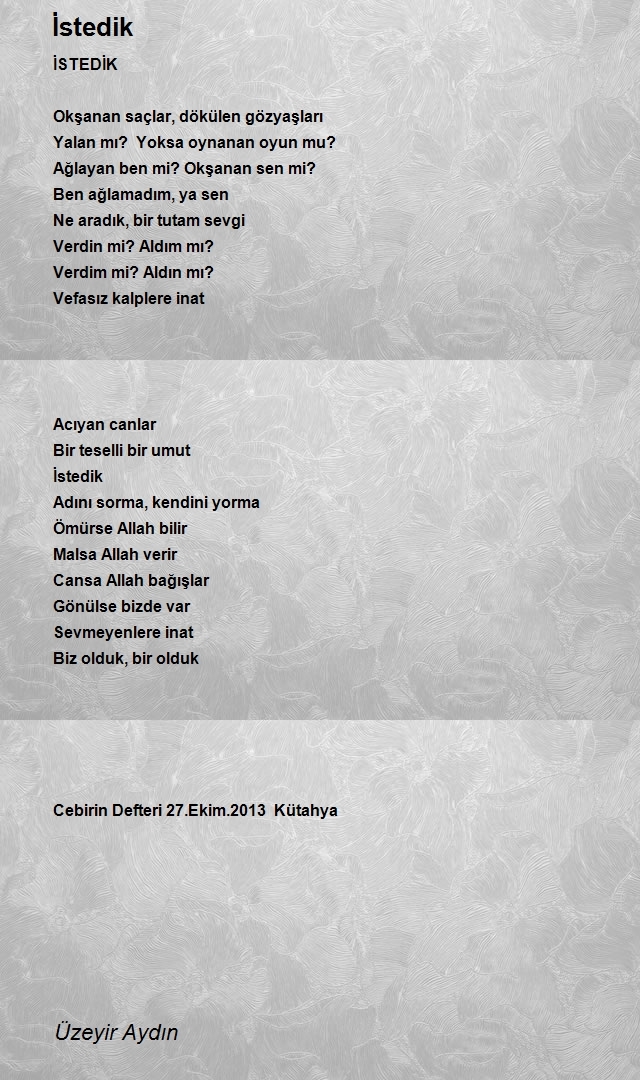 İstedik

İSTEDİK

Okşanan saçlar, dökülen gözyaşları
Yalan mı?  Yoksa oynanan oyun mu?
Ağlayan ben mi? Okşanan sen mi?
Ben ağlamadım, ya sen
Ne aradık, bir tutam sevgi
Verdin mi? Aldım mı?
Verdim mi? Aldın mı?
Vefasız kalplere inat

Acıyan canlar
Bir teselli bir umut
İstedik
Adını sorma, kendini yorma
Ömürse Allah bilir
Malsa Allah verir
Cansa Allah bağışlar
Gönülse bizde var
Sevmeyenlere inat
Biz olduk, bir olduk

Cebirin Defteri 27.Ekim.2013  Kütahya

Üzeyir Aydın